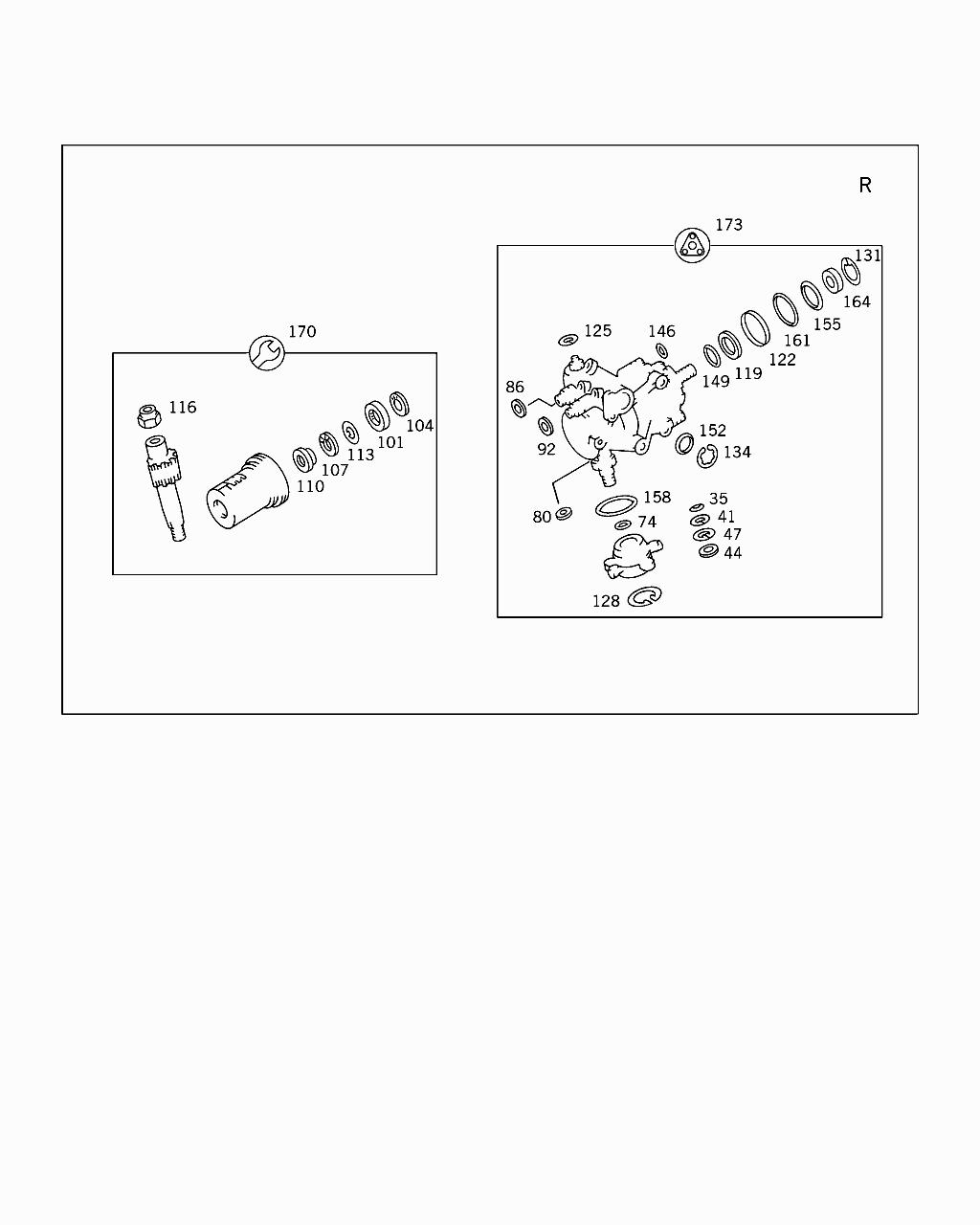 R

170

116
104
101
113
107
110

173

131
164
155
161
122
119
149
125
146
86
92
152
134
80
158
74
35
41
47
44
128